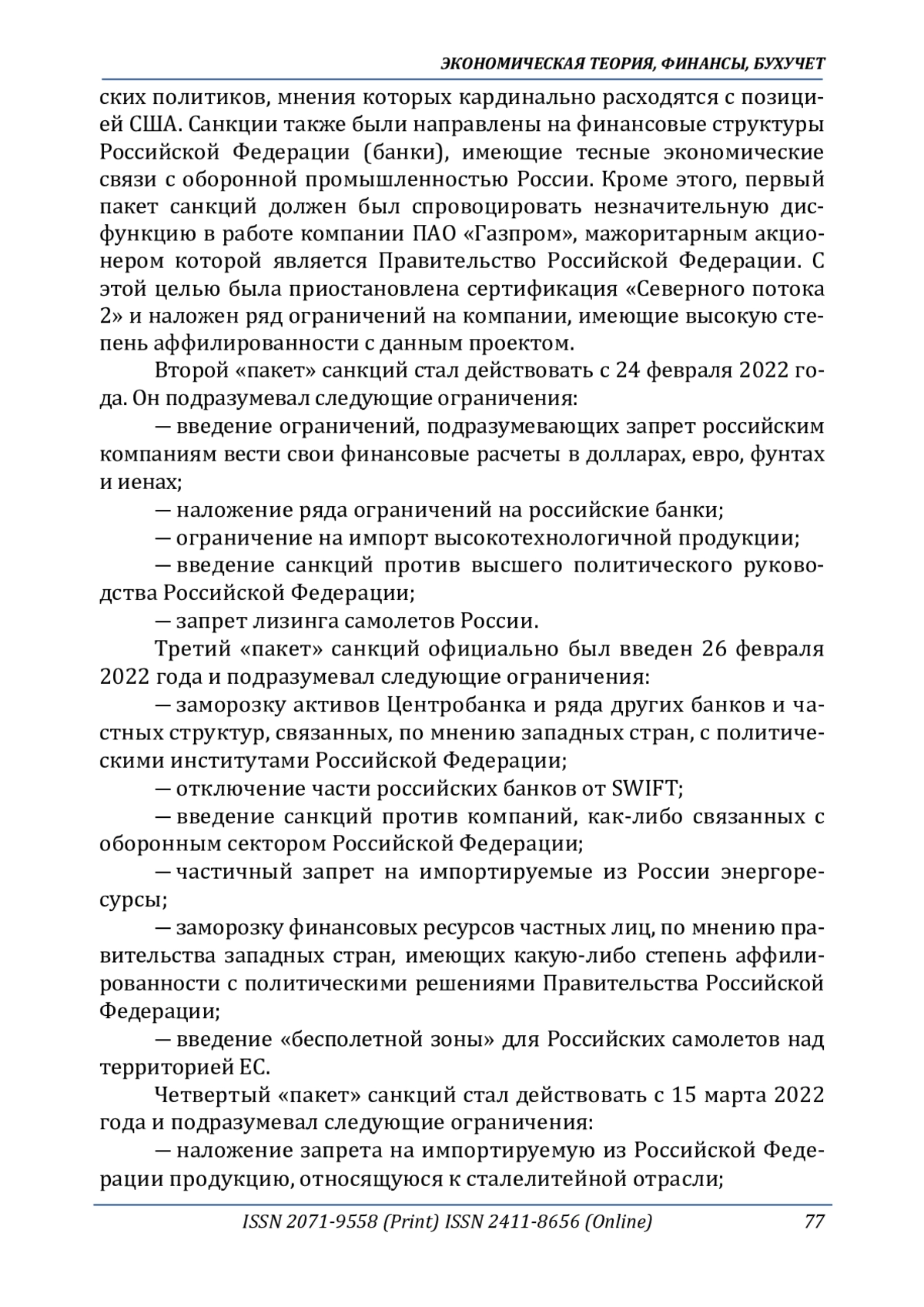 ЭКОНОМИЧЕСКАЯ ТЕОРИЯ, ФИНАНСЫ, БУХУЧЕТ

ских политиков, мнения которых кардинально расходятся с позицией США. Санкции также были направлены на финансовые структуры Российской Федерации (банки), имеющие тесные экономические связи с оборонной промышленностью России. Кроме этого, первый пакет санкций должен был спровоцировать незначительную дисфункцию в работе компании ПАО «Газпром», мажоритарным акционером которой является Правительство Российской Федерации. С этой целью была приостановлена сертификация «Северного потока 2» и наложен ряд ограничений на компании, имеющие высокую степень аффилированности с данным проектом.

Второй «пакет» санкций стал действовать с 24 февраля 2022 года. Он подразумевал следующие ограничения:

— введение ограничений, подразумевающих запрет российским компаниям вести свои финансовые расчеты в долларах, евро, фунтах и иенах;

— наложение ряда ограничений на российские банки;

— ограничение на импорт высокотехнологичной продукции;

— введение санкций против высшего политического руководства Российской Федерации;

— запрет лизинга самолетов России.

Третий «пакет» санкций официально был введен 26 февраля 2022 года и подразумевал следующие ограничения:

— заморозку активов Центробанка и ряда других банков и частных структур, связанных, по мнению западных стран, с политическими институтами Российской Федерации;

— отключение части российских банков от SWIFT;

— введение санкций против компаний, как-либо связанных с оборонным сектором Российской Федерации;

— частичный запрет на импортируемые из России энергоресурсы;

— заморозку финансовых ресурсов частных лиц, по мнению правительства западных стран, имеющих какую-либо степень аффилированности с политическими решениями Правительства Российской Федерации;

— введение «бесполетной зоны» для Российских самолетов над территорией ЕС.

Четвертый «пакет» санкций стал действовать с 15 марта 2022 года и подразумевал следующие ограничения:

— наложение запрета на импортируемую из Российской Федерации продукцию, относящуюся к сталелитейной отрасли;

ISSN 2071-9558 (Print) ISSN 2411-8656 (Online) 77